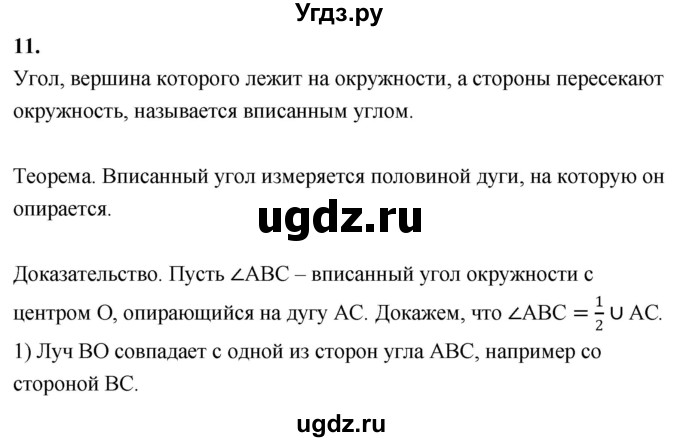 Угдз.ру

11.

Угол, вершина которого лежит на окружности, а стороны пересекают окружность, называется вписанным углом.

Теорема. Вписанный угол измеряется половиной дуги, на которую он опирается.

ugdz.ru

Доказательство. Пусть ∠ABC – вписанный угол окружности с центром O, опирающийся на дугу AC. Докажем, что $\angle ABC = \frac{1}{2} \cup AC$.

1) Луч BO совпадает с одной из сторон угла ABC, например со стороной BC.

ugdz.ru